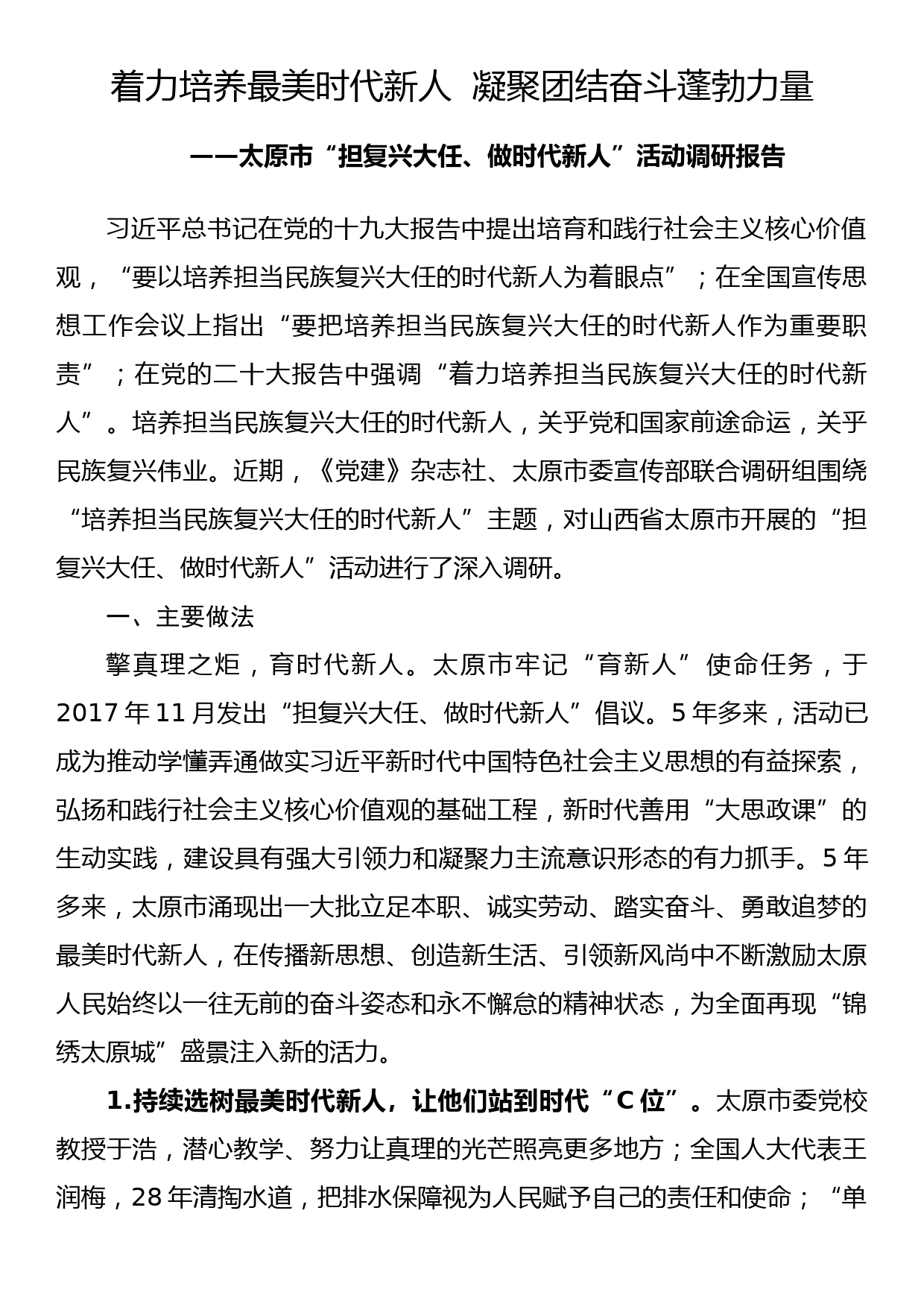 着力培养最美时代新人 凝聚团结奋斗蓬勃力量

——太原市“担复兴大任、做时代新人”活动调研报告

习近平总书记在党的十九大报告中提出培育和践行社会主义核心价值观，“要以培养担当民族复兴大任的时代新人为着眼点”；在全国宣传思想工作会议上指出“要把培养担当民族复兴大任的时代新人作为重要职责”；在党的二十大报告中强调“着力培养担当民族复兴大任的时代新人”。培养担当民族复兴大任的时代新人，关乎党和国家前途命运，关乎民族复兴伟业。近期，《党建》杂志社、太原市委宣传部联合调研组围绕“培养担当民族复兴大任的时代新人”主题，对山西省太原市开展的“担复兴大任、做时代新人”活动进行了深入调研。

一、主要做法

擎真理之炬，育时代新人。太原市牢记“育新人”使命任务，于2017年11月发出“担复兴大任、做时代新人”倡议。5年多来，活动已成为推动学懂弄通做实习近平新时代中国特色社会主义思想的有益探索，弘扬和践行社会主义核心价值观的基础工程，新时代善用“大思政课”的生动实践，建设具有强大引领力和凝聚力主流意识形态的有力抓手。5年多来，太原市涌现出一大批立足本职、诚实劳动、踏实奋斗、勇敢追梦的最美时代新人，在传播新思想、创造新生活、引领新风尚中不断激励太原人民始终以一往无前的奋斗姿态和永不懈怠的精神状态，为全面再现“锦绣太原城”盛景注入新的活力。

1.持续选树最美时代新人，让他们站到时代“C位”。太原市委党校教授于浩，潜心教学、努力让真理的光芒照亮更多地方；全国人大代表王润梅，28年清掏水道，把排水保障视为人民赋予自己的责任和使命；“单